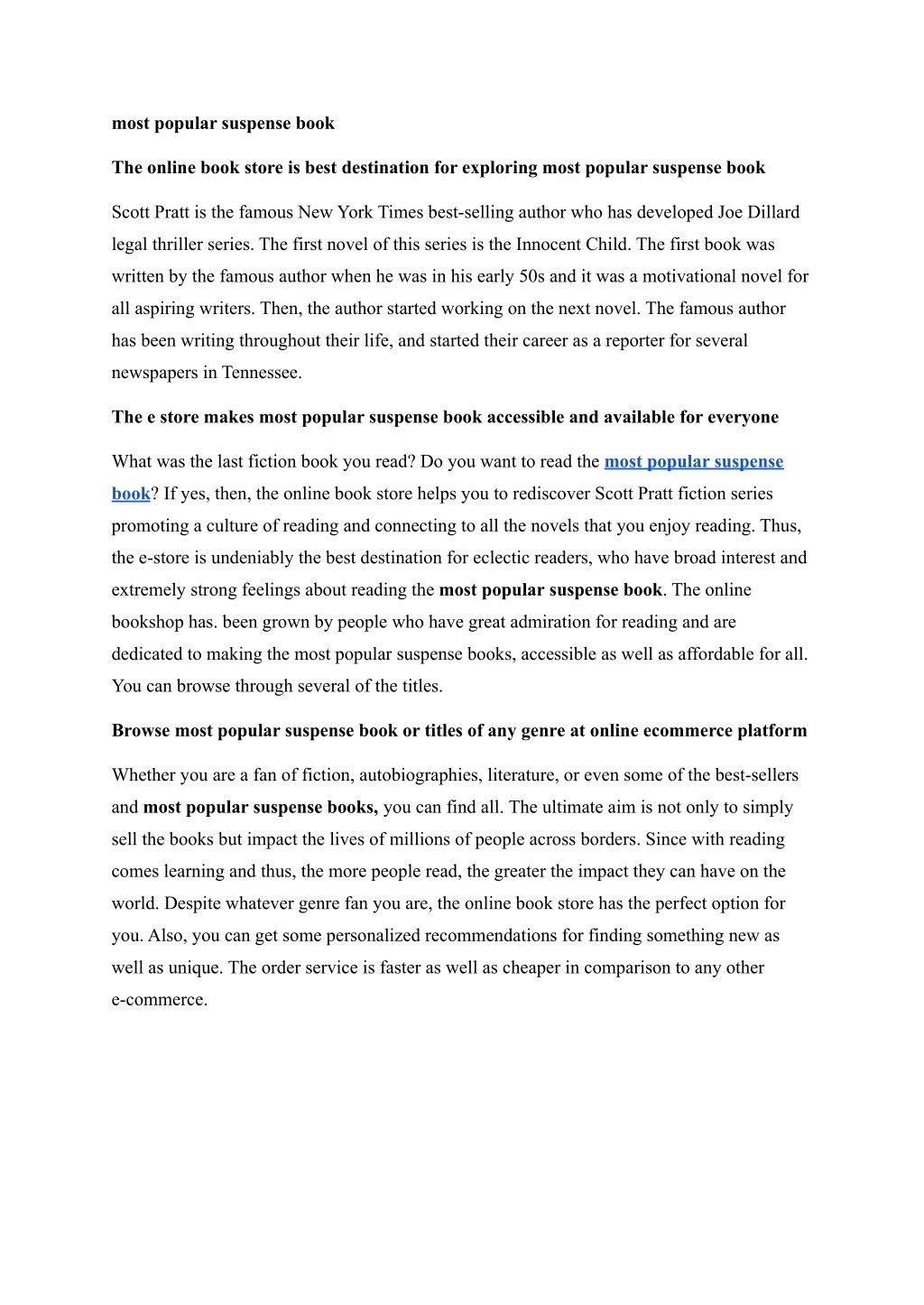 most popular suspense book

The online book store is best destination for exploring most popular suspense book

Scott Pratt is the famous New York Times best-selling author who has developed Joe Dillard legal thriller series. The first novel of this series is the Innocent Child. The first book was written by the famous author when he was in his early 50s and it was a motivational novel for all aspiring writers. Then, the author started working on the next novel. The famous author has been writing throughout their life, and started their career as a reporter for several newspapers in Tennessee.

The e store makes most popular suspense book accessible and available for everyone

What was the last fiction book you read? Do you want to read the most popular suspense book? If yes, then, the online book store helps you to rediscover Scott Pratt fiction series promoting a culture of reading and connecting to all the novels that you enjoy reading. Thus, the e-store is undeniably the best destination for eclectic readers, who have broad interest and extremely strong feelings about reading the most popular suspense book. The online bookshop has. been grown by people who have great admiration for reading and are dedicated to making the most popular suspense books, accessible as well as affordable for all. You can browse through several of the titles.

Browse most popular suspense book or titles of any genre at online ecommerce platform

Whether you are a fan of fiction, autobiographies, literature, or even some of the best-sellers and most popular suspense books, you can find all. The ultimate aim is not only to simply sell the books but impact the lives of millions of people across borders. Since with reading comes learning and thus, the more people read, the greater the impact they can have on the world. Despite whatever genre fan you are, the online book store has the perfect option for you. Also, you can get some personalized recommendations for finding something new as well as unique. The order service is faster as well as cheaper in comparison to any other e-commerce.